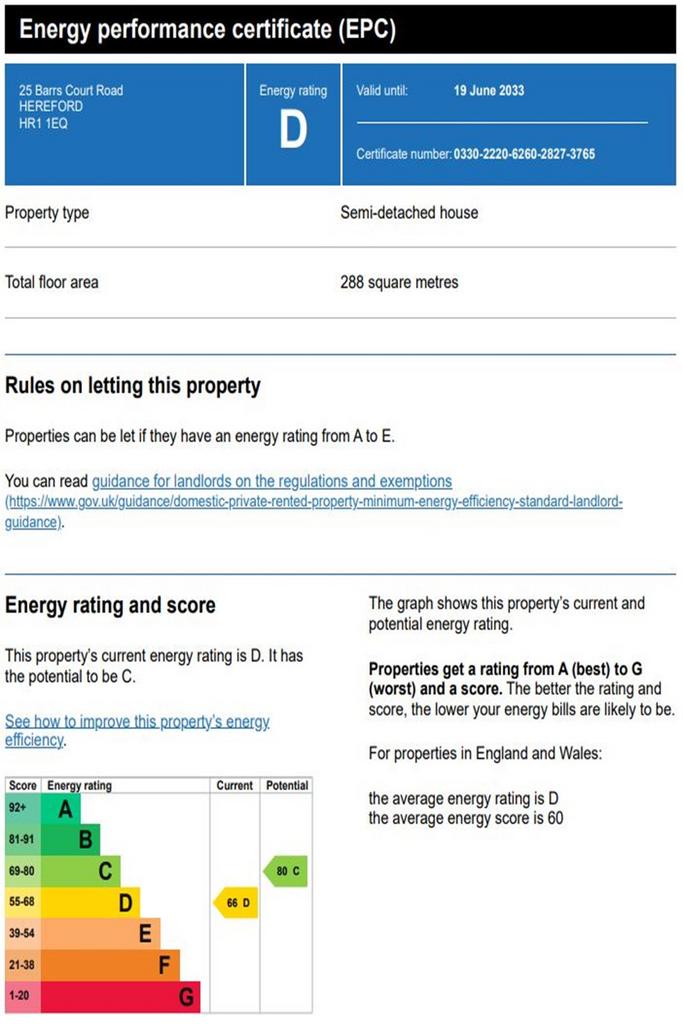 Energy performance certificate (EPC)

25 Barrs Court Road
HEREFORD
HR1 1EQ

Energy rating
D

Valid until: 19 June 2033

Certificate number: 0330-2220-6260-2827-3765

Property type Semi-detached house

Total floor area 288 square metres

Rules on letting this property

Properties can be let if they have an energy rating from A to E.

You can read guidance for landlords on the regulations and exemptions (https://www.gov.uk/guidance/domestic-private-rented-property-minimum-energy-efficiency-standard-landlord-guidance).

Energy rating and score

This property's current energy rating is D. It has the potential to be C.

See how to improve this property's energy efficiency.

| Score | Energy rating | Current | Potential |
|---|---|---|---|
| 92+ | A | | |
| 81-91 | B | | |
| 69-80 | C | | 80 C |
| 55-68 | D | 66 D | |
| 39-54 | E | | |
| 21-38 | F | | |
| 1-20 | G | | |

The graph shows this property's current and potential energy rating.

Properties get a rating from A (best) to G (worst) and a score. The better the rating and score, the lower your energy bills are likely to be.

For properties in England and Wales:

the average energy rating is D
the average energy score is 60